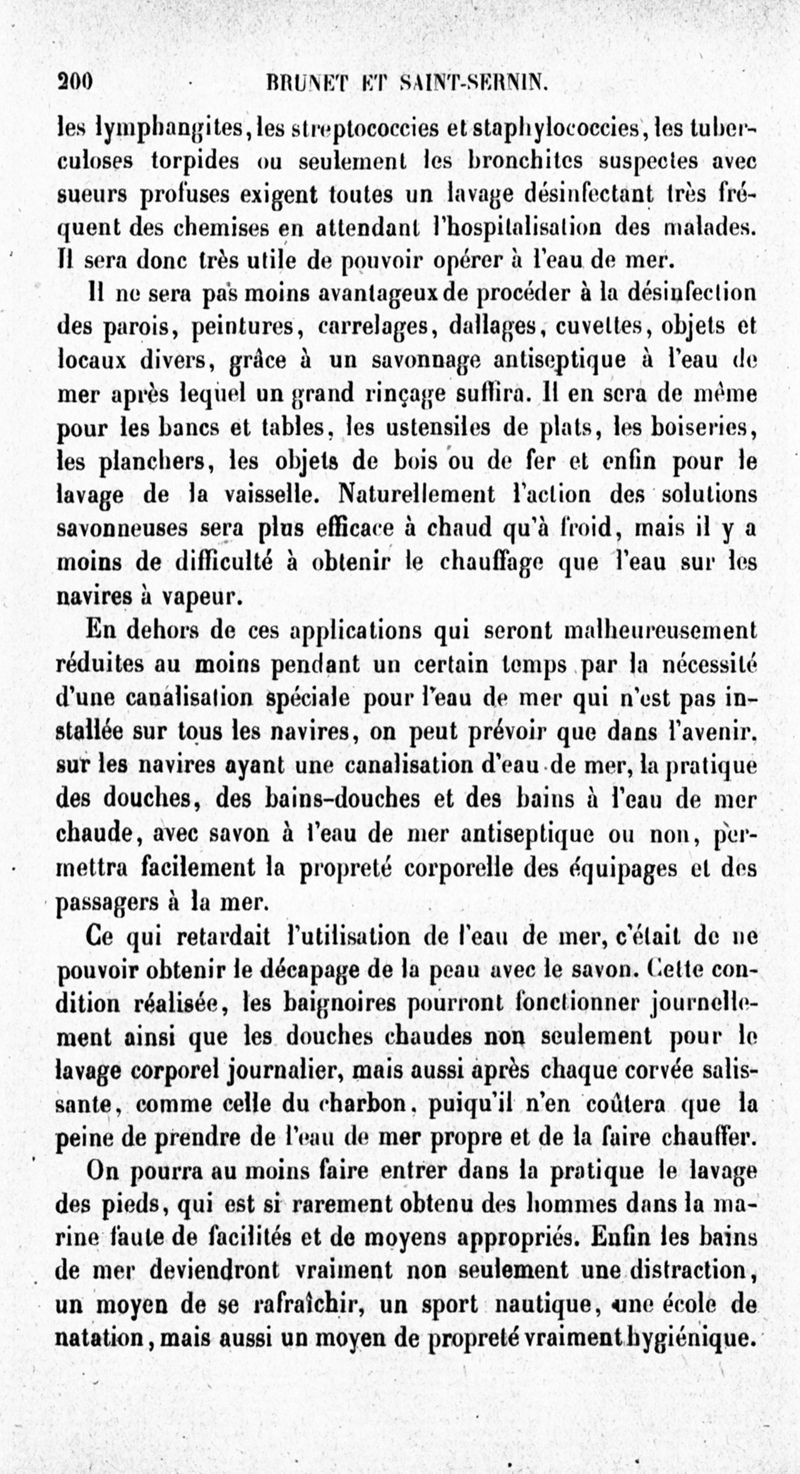 200 BRUNET ET SAINT-SERNIN.

les lymphangites, les streptococcies et staphylococcies, les tuberculoses torpides ou seulement les bronchites suspectes avec sueurs profuses exigent toutes un lavage désinfectant très fréquent des chemises en attendant l'hospitalisation des malades. Il sera donc très utile de pouvoir opérer à l'eau de mer.

Il ne sera pas moins avantageux de procéder à la désinfection des parois, peintures, carrelages, dallages, cuvettes, objets et locaux divers, grâce à un savonnage antiseptique à l'eau de mer après lequel un grand rinçage suffira. Il en sera de même pour les bancs et tables, les ustensiles de plats, les boiseries, les planchers, les objets de bois ou de fer et enfin pour le lavage de la vaisselle. Naturellement l'action des solutions savonneuses sera plus efficace à chaud qu'à froid, mais il y a moins de difficulté à obtenir le chauffage que l'eau sur les navires à vapeur.

En dehors de ces applications qui seront malheureusement réduites au moins pendant un certain temps par la nécessité d'une canalisation spéciale pour l'eau de mer qui n'est pas installée sur tous les navires, on peut prévoir que dans l'avenir, sur les navires ayant une canalisation d'eau de mer, la pratique des douches, des bains-douches et des bains à l'eau de mer chaude, avec savon à l'eau de mer antiseptique ou non, permettra facilement la propreté corporelle des équipages et des passagers à la mer.

Ce qui retardait l'utilisation de l'eau de mer, c'était de ne pouvoir obtenir le décapage de la peau avec le savon. Cette condition réalisée, les baignoires pourront fonctionner journellement ainsi que les douches chaudes non seulement pour le lavage corporel journalier, mais aussi après chaque corvée salissante, comme celle du charbon, puiqu'il n'en coûtera que la peine de prendre de l'eau de mer propre et de la faire chauffer.

On pourra au moins faire entrer dans la pratique le lavage des pieds, qui est si rarement obtenu des hommes dans la marine faute de facilités et de moyens appropriés. Enfin les bains de mer deviendront vraiment non seulement une distraction, un moyen de se rafraîchir, un sport nautique, une école de natation, mais aussi un moyen de propreté vraiment hygiénique.